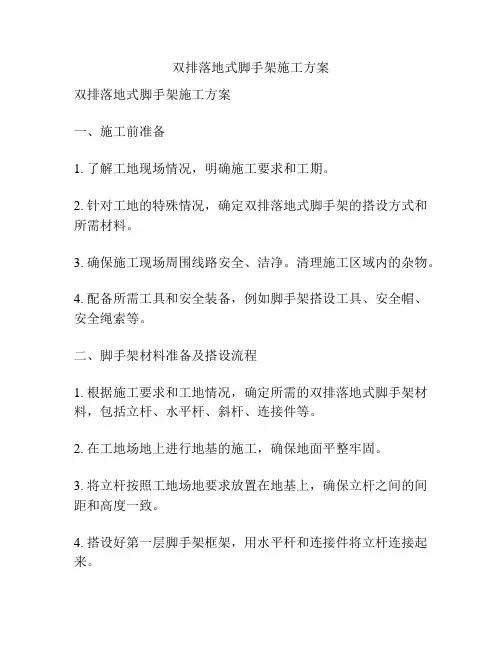 双排落地式脚手架施工方案

双排落地式脚手架施工方案

一、施工前准备

1. 了解工地现场情况，明确施工要求和工期。

2. 针对工地的特殊情况，确定双排落地式脚手架的搭设方式和所需材料。

3. 确保施工现场周围线路安全、洁净。清理施工区域内的杂物。

4. 配备所需工具和安全装备，例如脚手架搭设工具、安全帽、安全绳索等。

二、脚手架材料准备及搭设流程

1. 根据施工要求和工地情况，确定所需的双排落地式脚手架材料，包括立杆、水平杆、斜杆、连接件等。

2. 在工地场地上进行地基的施工，确保地面平整牢固。

3. 将立杆按照工地场地要求放置在地基上，确保立杆之间的间距和高度一致。

4. 搭设好第一层脚手架框架，用水平杆和连接件将立杆连接起来。